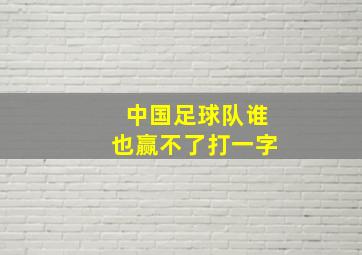 中国足球队谁
也赢不了打一字